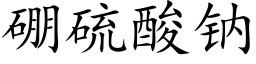 硼硫酸钠